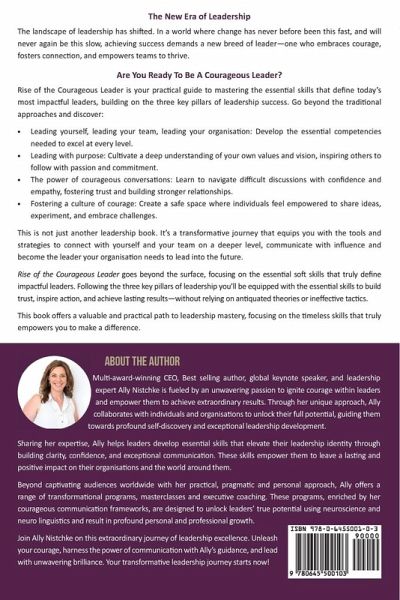 The New Era of Leadership

The landscape of leadership has shifted. In a world where change has never before been this fast, and will never again be this slow, achieving success demands a new breed of leader—one who embraces courage, fosters connection, and empowers teams to thrive.

Are You Ready To Be A Courageous Leader?

Rise of the Courageous Leader is your practical guide to mastering the essential skills that define today's most impactful leaders, building on the three key pillars of leadership success. Go beyond the traditional approaches and discover:

• Leading yourself, leading your team, leading your organisation: Develop the essential competencies needed to excel at every level.
• Leading with purpose: Cultivate a deep understanding of your own values and vision, inspiring others to follow with passion and commitment.
• The power of courageous conversations: Learn to navigate difficult discussions with confidence and empathy, fostering trust and building stronger relationships.
• Fostering a culture of courage: Create a safe space where individuals feel empowered to share ideas, experiment, and embrace challenges.

This is not just another leadership book. It's a transformative journey that equips you with the tools and strategies to connect with yourself and your team on a deeper level, communicate with influence and become the leader your organisation needs to lead into the future.

Rise of the Courageous Leader goes beyond the surface, focusing on the essential soft skills that truly define impactful leaders. Following the three key pillars of leadership you'll be equipped with the essential skills to build trust, inspire action, and achieve lasting results—without relying on antiquated theories or ineffective tactics.

This book offers a valuable and practical path to leadership mastery, focusing on the timeless skills that truly empowers you to make a difference.

ABOUT THE AUTHOR

Multi-award-winning CEO, Best selling author, global keynote speaker, and leadership expert Ally Nistchke is fueled by an unwavering passion to ignite courage within leaders and empower them to achieve extraordinary results. Through her unique approach, Ally collaborates with individuals and organisations to unlock their full potential, guiding them towards profound self-discovery and exceptional leadership development.

Sharing her expertise, Ally helps leaders develop essential skills that elevate their leadership identity through building clarity, confidence, and exceptional communication. These skills empower them to leave a lasting and positive impact on their organisations and the world around them.

Beyond captivating audiences worldwide with her practical, pragmatic and personal approach, Ally offers a range of transformational programs, masterclasses and executive coaching. These programs, enriched by her courageous communication frameworks, are designed to unlock leaders' true potential using neuroscience and neuro linguistics and result in profound personal and professional growth.

Join Ally Nistchke on this extraordinary journey of leadership excellence. Unleash your courage, harness the power of communication with Ally's guidance, and lead with unwavering brilliance. Your transformative leadership journey starts now!

ISBN 978-0-6455001-0-3
90000
9 780645 500103